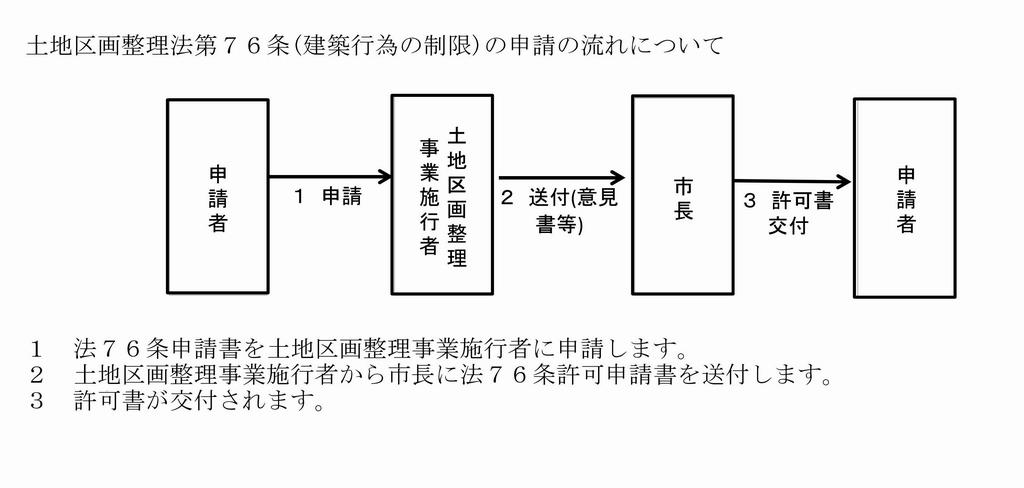 土地区画整理法第７６条（建築行為の制限）の申請の流れについて

申請者

１　申請

土地区画整理事業施行者

２　送付(意見書等)

市長

３　許可書交付

申請者

１　法７６条申請書を土地区画整理事業施行者に申請します。
２　土地区画整理事業施行者から市長に法７６条許可申請書を送付します。
３　許可書が交付されます。